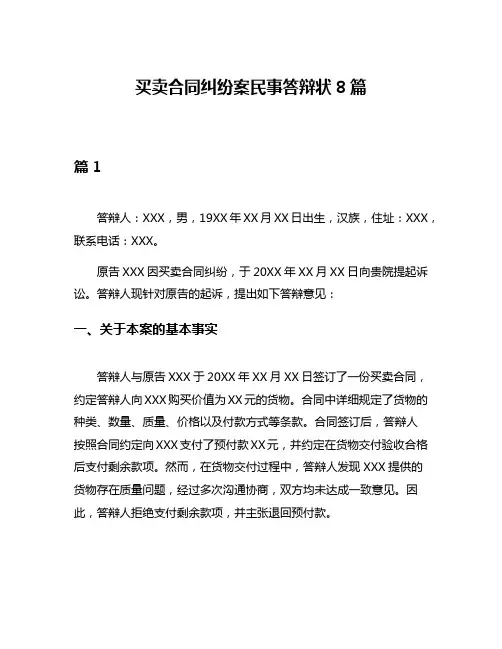 买卖合同纠纷案民事答辩状 8 篇

篇 1

答辩人：XXX，男，19XX 年 XX 月 XX 日出生，汉族，住址：XXX，联系电话：XXX。

原告 XXX 因买卖合同纠纷，于 20XX 年 XX 月 XX 日向贵院提起诉讼。答辩人现针对原告的起诉，提出如下答辩意见：

一、关于本案的基本事实

答辩人与原告 XXX 于 20XX 年 XX 月 XX 日签订了一份买卖合同，约定答辩人向 XXX 购买价值为 XX 元的货物。合同中详细规定了货物的种类、数量、质量、价格以及付款方式等条款。合同签订后，答辩人按照合同约定向 XXX 支付了预付款 XX 元，并约定在货物交付验收合格后支付剩余款项。然而，在货物交付过程中，答辩人发现 XXX 提供的货物存在质量问题，经过多次沟通协商，双方均未达成一致意见。因此，答辩人拒绝支付剩余款项，并主张退回预付款。